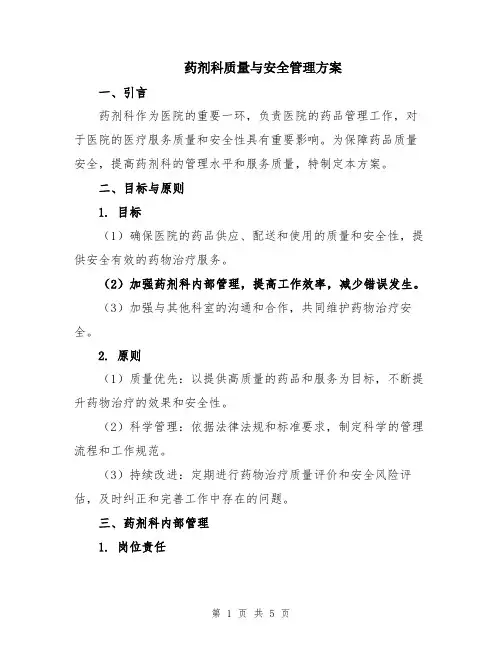 药剂科质量与安全管理方案

一、引言

药剂科作为医院的重要一环，负责医院的药品管理工作，对于医院的医疗服务质量和安全性具有重要影响。为保障药品质量安全，提高药剂科的管理水平和服务质量，特制定本方案。

二、目标与原则

1. 目标

（1）确保医院的药品供应、配送和使用的质量和安全性，提供安全有效的药物治疗服务。

（2）加强药剂科内部管理，提高工作效率，减少错误发生。

（3）加强与其他科室的沟通和合作，共同维护药物治疗安全。

2. 原则

（1）质量优先：以提供高质量的药品和服务为目标，不断提升药物治疗的效果和安全性。

（2）科学管理：依据法律法规和标准要求，制定科学的管理流程和工作规范。

（3）持续改进：定期进行药物治疗质量评价和安全风险评估，及时纠正和完善工作中存在的问题。

三、药剂科内部管理

1. 岗位责任

第 1 页 共 5 页